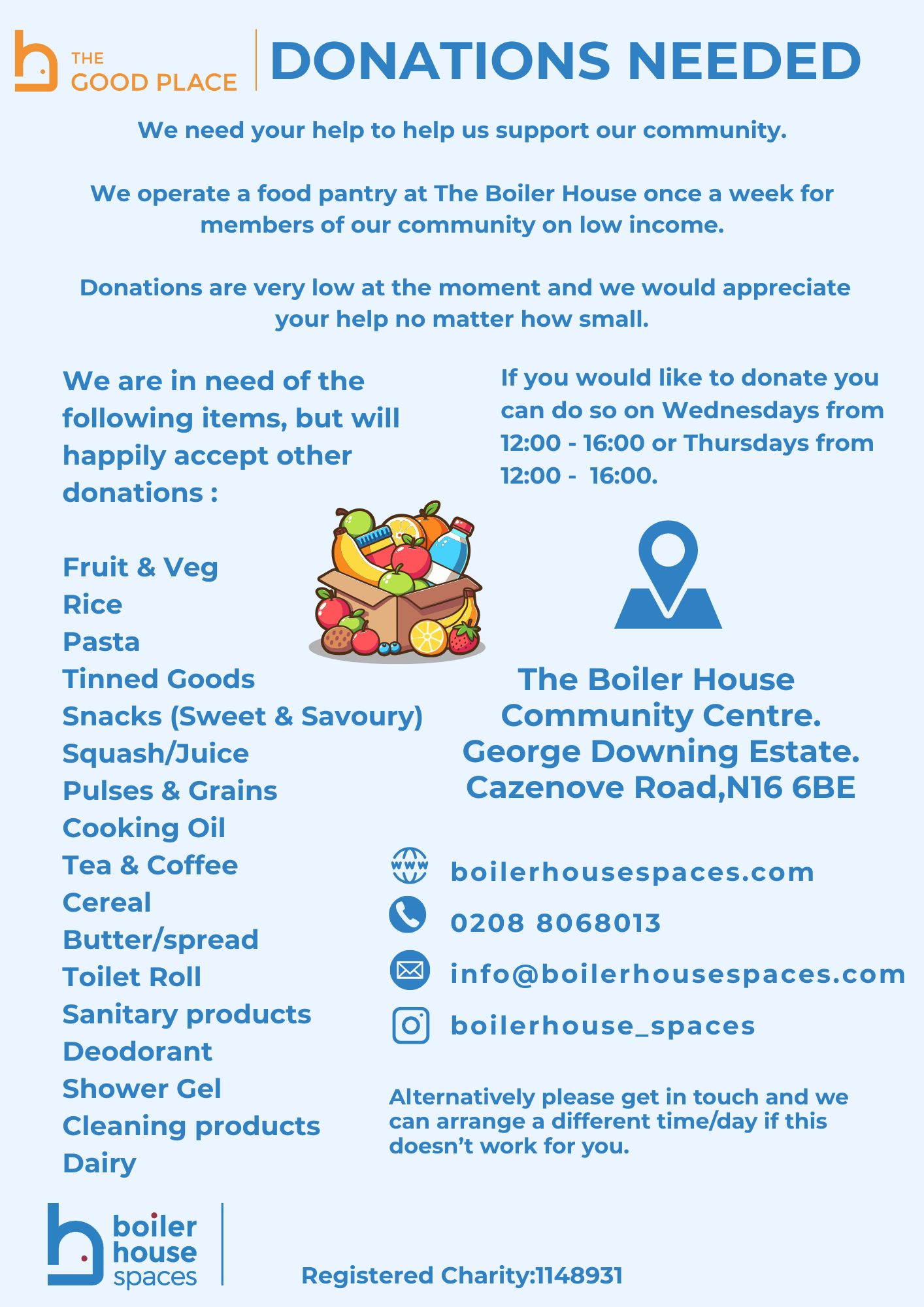 THE GOOD PLACE

DONATIONS NEEDED

We need your help to help us support our community.

We operate a food pantry at The Boiler House once a week for members of our community on low income.

Donations are very low at the moment and we would appreciate your help no matter how small.

We are in need of the following items, but will happily accept other donations :

Fruit & Veg
Rice
Pasta
Tinned Goods
Snacks (Sweet & Savoury)
Squash/Juice
Pulses & Grains
Cooking Oil
Tea & Coffee
Cereal
Butter/spread
Toilet Roll
Sanitary products
Deodorant
Shower Gel
Cleaning products
Dairy

If you would like to donate you can do so on Wednesdays from 12:00 - 16:00 or Thursdays from 12:00 - 16:00.

The Boiler House Community Centre. George Downing Estate. Cazenove Road,N16 6BE

www

boilerhousespaces.com

0208 8068013

info@boilerhousespaces.com

boilerhouse_spaces

Alternatively please get in touch and we can arrange a different time/day if this doesn't work for you.

boiler house spaces

Registered Charity:1148931